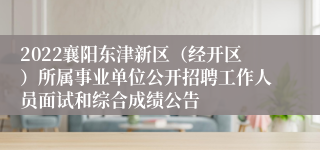 2022襄阳东津新区（经开区）所属事业单位公开招聘工作人员面试和综合成绩公告